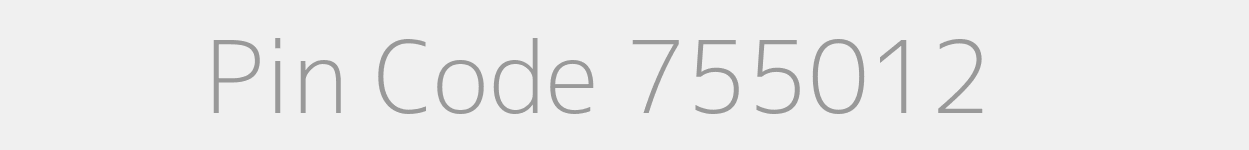 Pin Code 755012